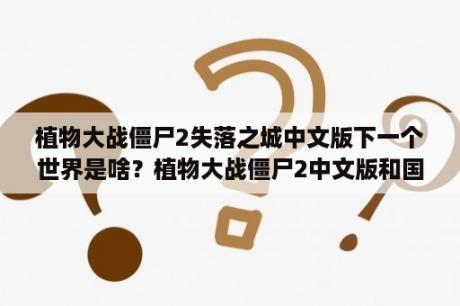 植物大战僵尸2失落之城中文版下一个世界是啥？植物大战僵尸2中文版和国